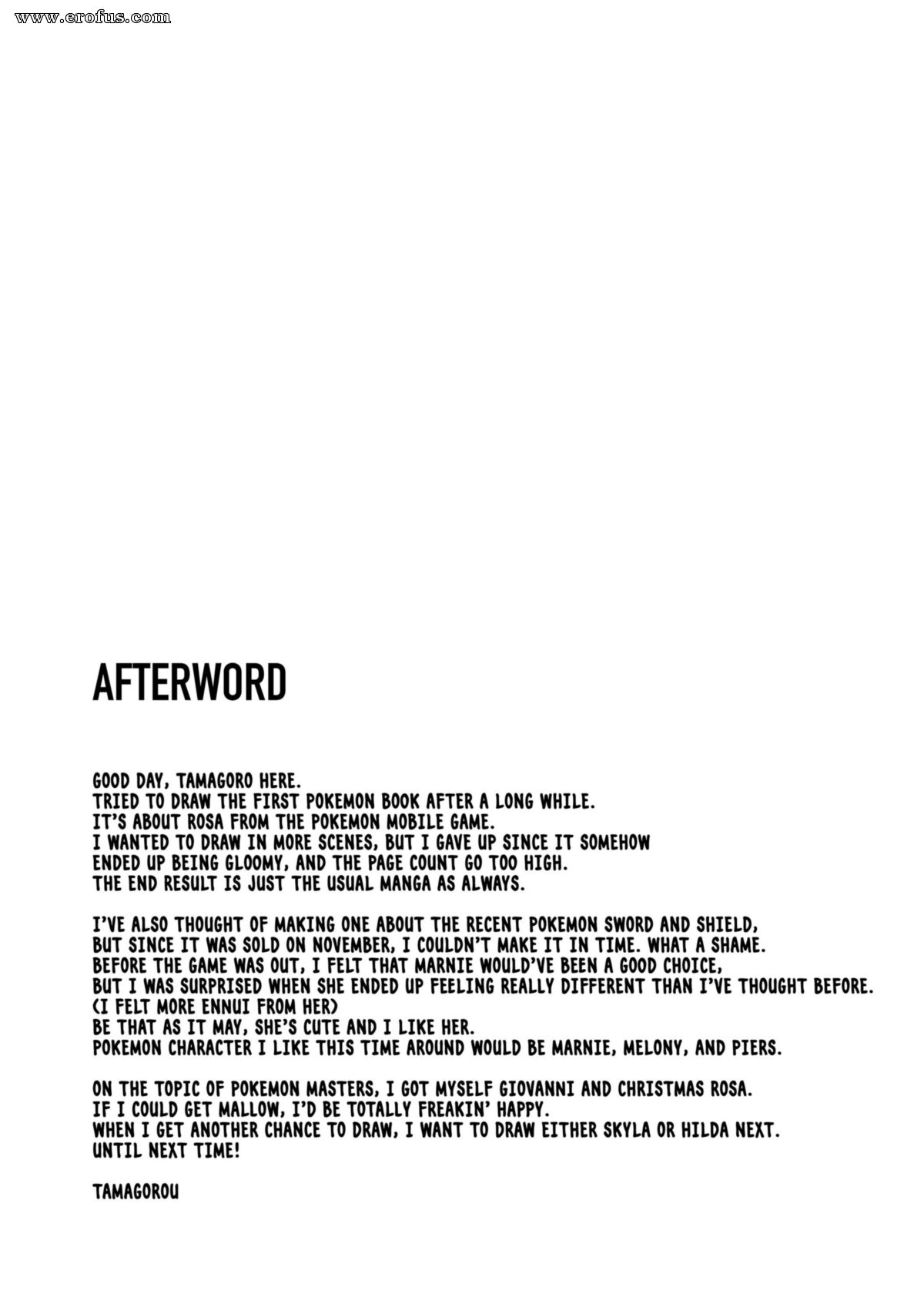 www.erofus.com

AFTERWORD

GOOD DAY, TAMAGORO HERE.
TRIED TO DRAW THE FIRST POKEMON BOOK AFTER A LONG WHILE.
IT'S ABOUT ROSA FROM THE POKEMON MOBILE GAME.
I WANTED TO DRAW IN MORE SCENES, BUT I GAVE UP SINCE IT SOMEHOW ENDED UP BEING GLOOMY, AND THE PAGE COUNT GO TOO HIGH.
THE END RESULT IS JUST THE USUAL MANGA AS ALWAYS.

I'VE ALSO THOUGHT OF MAKING ONE ABOUT THE RECENT POKEMON SWORD AND SHIELD, BUT SINCE IT WAS SOLD ON NOVEMBER, I COULDN'T MAKE IT IN TIME. WHAT A SHAME.
BEFORE THE GAME WAS OUT, I FELT THAT MARNIE WOULD'VE BEEN A GOOD CHOICE, BUT I WAS SURPRISED WHEN SHE ENDED UP FEELING REALLY DIFFERENT THAN I'VE THOUGHT BEFORE.
(I FELT MORE ENNUI FROM HER)
BE THAT AS IT MAY, SHE'S CUTE AND I LIKE HER.
POKEMON CHARACTER I LIKE THIS TIME AROUND WOULD BE MARNIE, MELONY, AND PIERS.

ON THE TOPIC OF POKEMON MASTERS, I GOT MYSELF GIOVANNI AND CHRISTMAS ROSA.
IF I COULD GET MALLOW, I'D BE TOTALLY FREAKIN' HAPPY.
WHEN I GET ANOTHER CHANCE TO DRAW, I WANT TO DRAW EITHER SKYLA OR HILDA NEXT.
UNTIL NEXT TIME!

TAMAGOROU